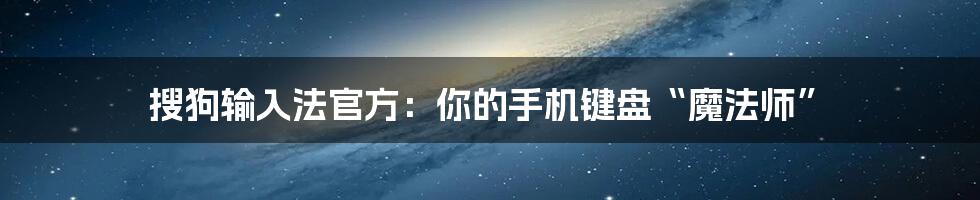 搜狗输入法官方：你的手机键盘“魔法师”